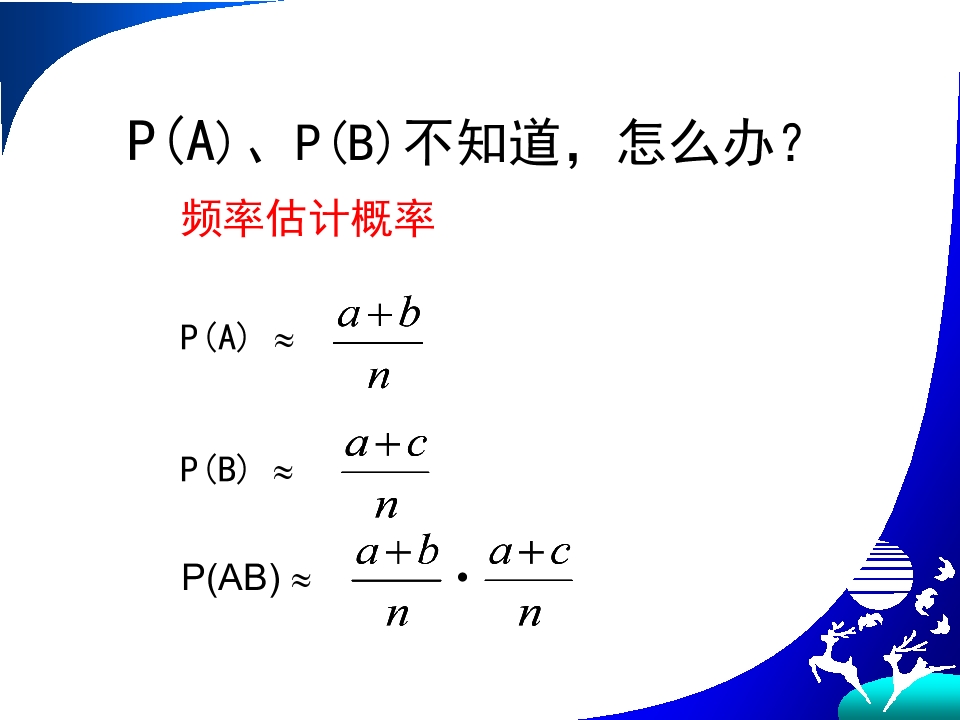 P(A)、P(B)不知道，怎么办？

频率估计概率

$P(A) \approx \frac{a+b}{n}$

$P(B) \approx \frac{a+c}{n}$

$P(AB) \approx \frac{a+b}{n} \cdot \frac{a+c}{n}$